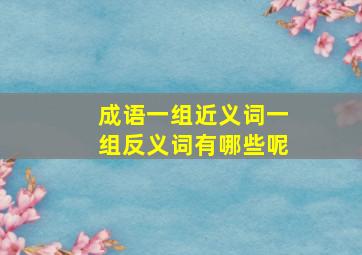 成语一组近义词一组反义词有哪些呢